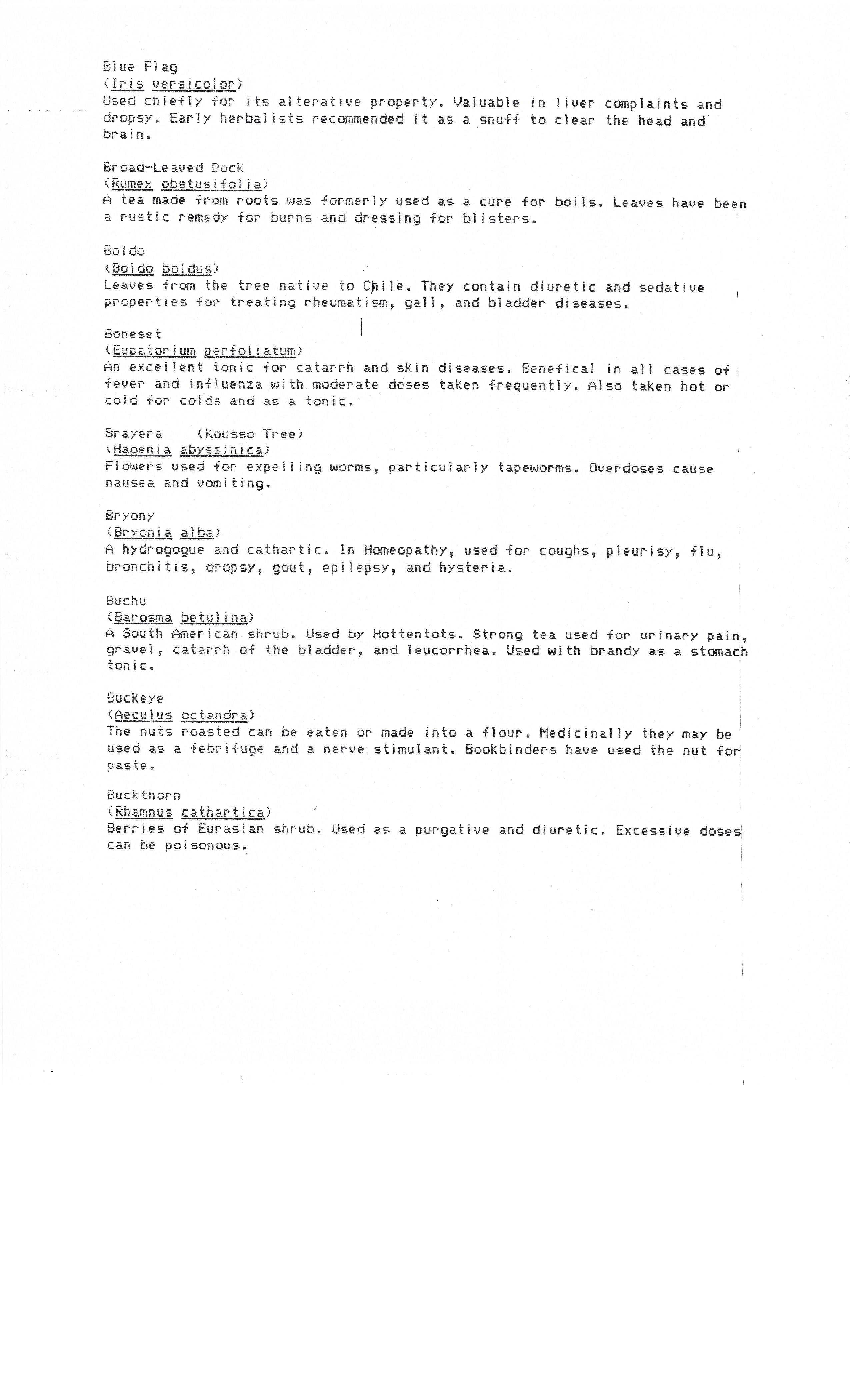 Blue Flag
(Iris versicolor)
Used chiefly for its alterative property. Valuable in liver complaints and dropsy. Early herbalists recommended it as a snuff to clear the head and brain.

Broad-Leaved Dock
(Rumex obstusifolia)
A tea made from roots was formerly used as a cure for boils. Leaves have been a rustic remedy for burns and dressing for blisters.

Boldo
(Boldo boldus)
Leaves from the tree native to Chile. They contain diuretic and sedative properties for treating rheumatism, gall, and bladder diseases.

Boneset
(Eupatorium perfoliatum)
An excellent tonic for catarrh and skin diseases. Benefical in all cases of fever and influenza with moderate doses taken frequently. Also taken hot or cold for colds and as a tonic.

Brayera (Kousso Tree)
(Hagenia abyssinica)
Flowers used for expelling worms, particularly tapeworms. Overdoses cause nausea and vomiting.

Bryony
(Bryonia alba)
A hydrogogue and cathartic. In Homeopathy, used for coughs, pleurisy, flu, bronchitis, dropsy, gout, epilepsy, and hysteria.

Buchu
(Barosma betulina)
A South American shrub. Used by Hottentots. Strong tea used for urinary pain, gravel, catarrh of the bladder, and leucorrhea. Used with brandy as a stomach tonic.

Buckeye
(Aeculus octandra)
The nuts roasted can be eaten or made into a flour. Medicinally they may be used as a febrifuge and a nerve stimulant. Bookbinders have used the nut for paste.

Buckthorn
(Rhamnus cathartica)
Berries of Eurasian shrub. Used as a purgative and diuretic. Excessive doses can be poisonous.